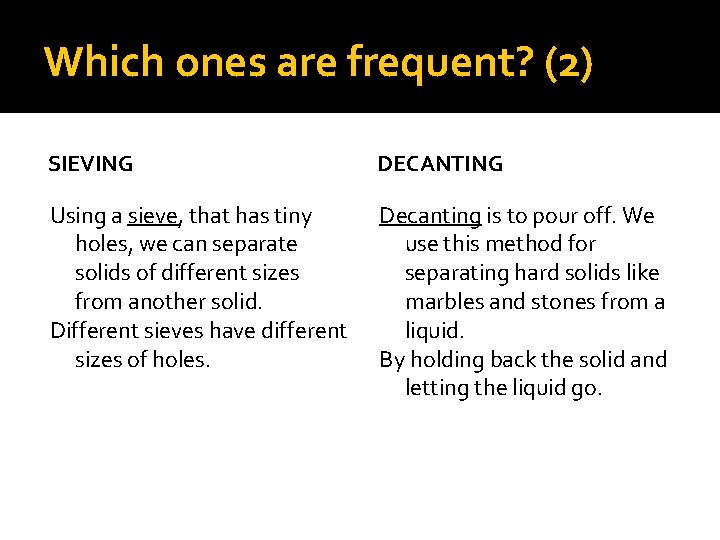 Which ones are frequent? (2)

SIEVING

Using a sieve, that has tiny holes, we can separate solids of different sizes from another solid.

Different sieves have different sizes of holes.

DECANTING

Decanting is to pour off. We use this method for separating hard solids like marbles and stones from a liquid.

By holding back the solid and letting the liquid go.